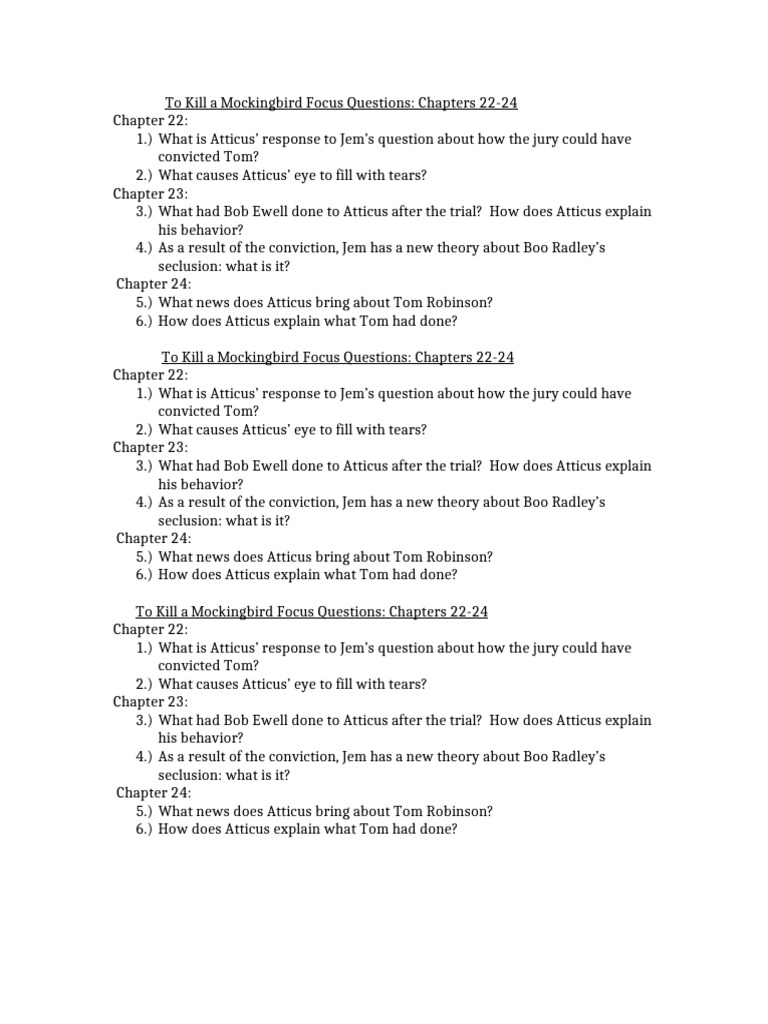 To Kill a Mockingbird Focus Questions: Chapters 22-24
Chapter 22:
1.) What is Atticus' response to Jem's question about how the jury could have convicted Tom?
2.) What causes Atticus' eye to fill with tears?
Chapter 23:
3.) What had Bob Ewell done to Atticus after the trial? How does Atticus explain his behavior?
4.) As a result of the conviction, Jem has a new theory about Boo Radley's seclusion: what is it?
Chapter 24:
5.) What news does Atticus bring about Tom Robinson?
6.) How does Atticus explain what Tom had done?

To Kill a Mockingbird Focus Questions: Chapters 22-24
Chapter 22:
1.) What is Atticus' response to Jem's question about how the jury could have convicted Tom?
2.) What causes Atticus' eye to fill with tears?
Chapter 23:
3.) What had Bob Ewell done to Atticus after the trial? How does Atticus explain his behavior?
4.) As a result of the conviction, Jem has a new theory about Boo Radley's seclusion: what is it?
Chapter 24:
5.) What news does Atticus bring about Tom Robinson?
6.) How does Atticus explain what Tom had done?

To Kill a Mockingbird Focus Questions: Chapters 22-24
Chapter 22:
1.) What is Atticus' response to Jem's question about how the jury could have convicted Tom?
2.) What causes Atticus' eye to fill with tears?
Chapter 23:
3.) What had Bob Ewell done to Atticus after the trial? How does Atticus explain his behavior?
4.) As a result of the conviction, Jem has a new theory about Boo Radley's seclusion: what is it?
Chapter 24:
5.) What news does Atticus bring about Tom Robinson?
6.) How does Atticus explain what Tom had done?